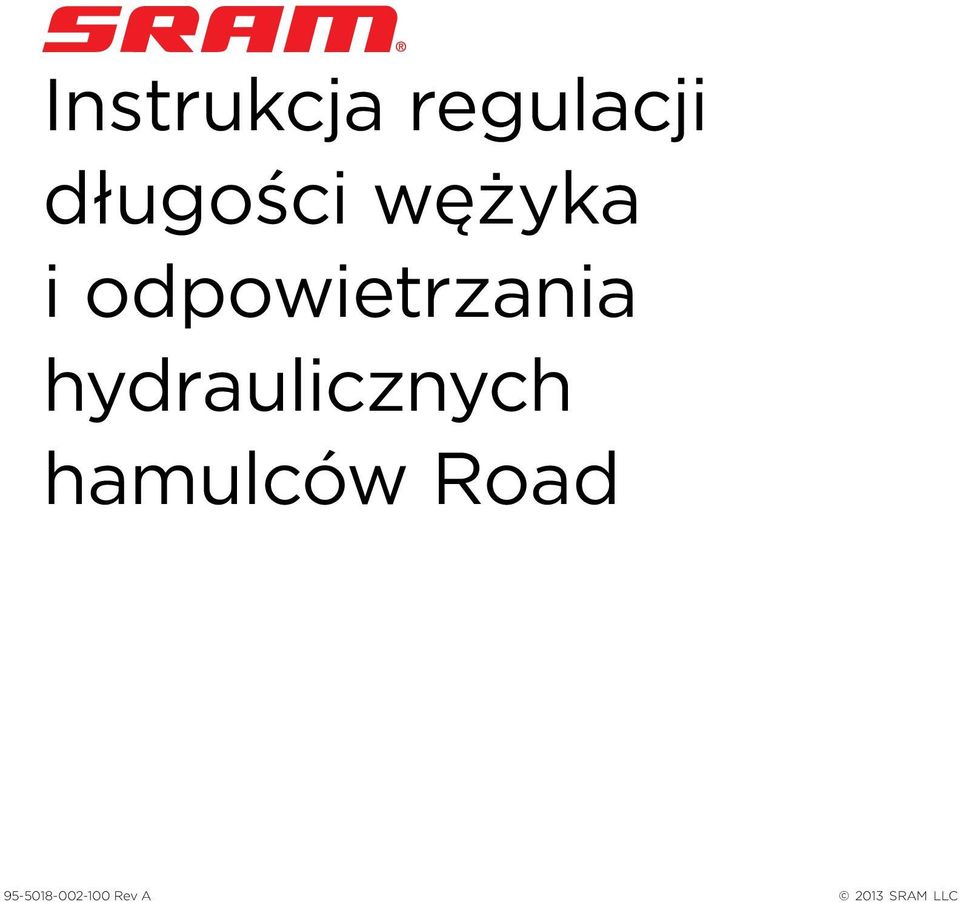 SRAM®

Instrukcja regulacji długości wężyka i odpowietrzania hydraulicznych hamulców Road

95-5018-002-100 Rev A

© 2013 SRAM LLC